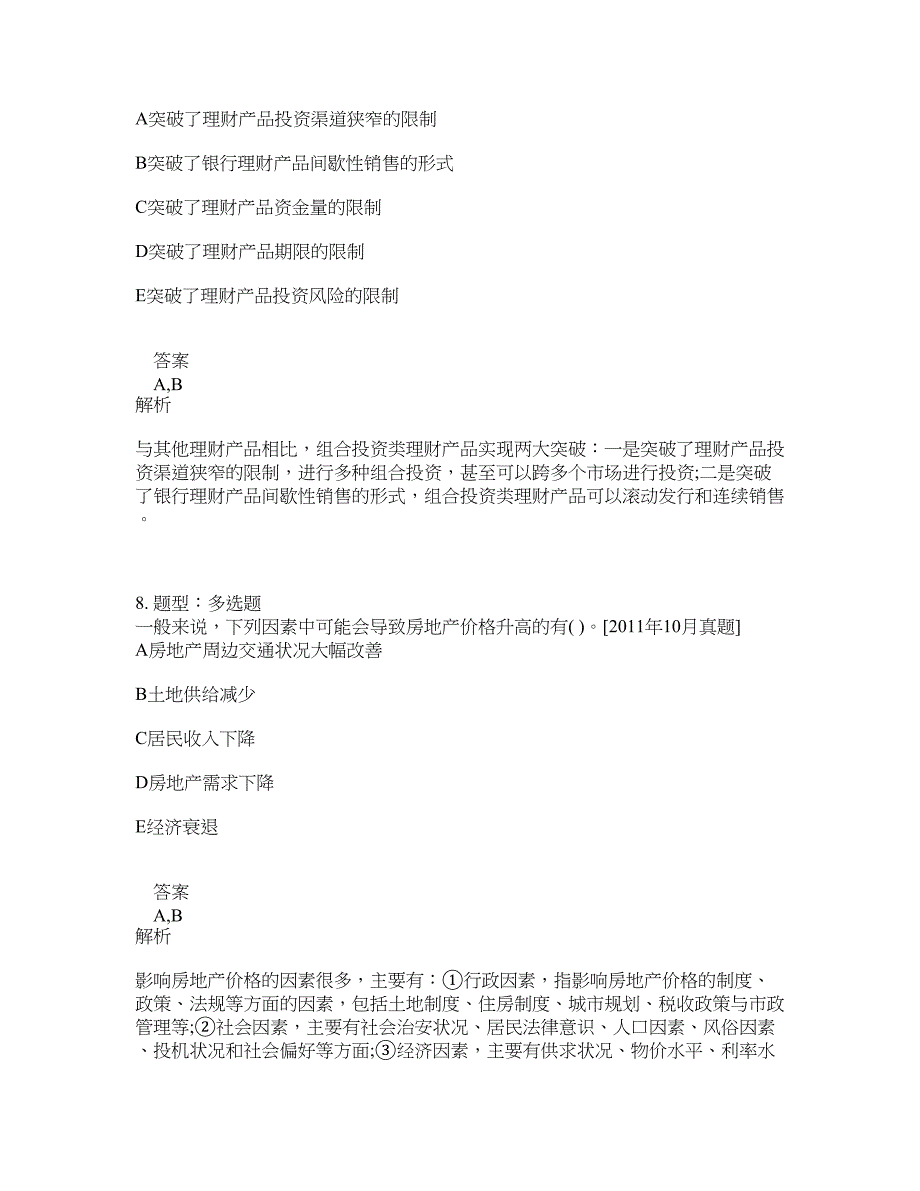 A突破了理财产品投资渠道狭窄的限制

B突破了银行理财产品间歇性销售的形式

C突破了理财产品资金量的限制

D突破了理财产品期限的限制

E突破了理财产品投资风险的限制

答案
A,B
解析

与其他理财产品相比，组合投资类理财产品实现两大突破：一是突破了理财产品投资渠道狭窄的限制，进行多种组合投资，甚至可以跨多个市场进行投资;二是突破了银行理财产品间歇性销售的形式，组合投资类理财产品可以滚动发行和连续销售。

8. 题型：多选题
一般来说，下列因素中可能会导致房地产价格升高的有( )。[2011年10月真题]
A房地产周边交通状况大幅改善

B土地供给减少

C居民收入下降

D房地产需求下降

E经济衰退

答案
A,B
解析

影响房地产价格的因素很多，主要有：①行政因素，指影响房地产价格的制度、政策、法规等方面的因素，包括土地制度、住房制度、城市规划、税收政策与市政管理等;②社会因素，主要有社会治安状况、居民法律意识、人口因素、风俗因素、投机状况和社会偏好等方面;③经济因素，主要有供求状况、物价水平、利率水